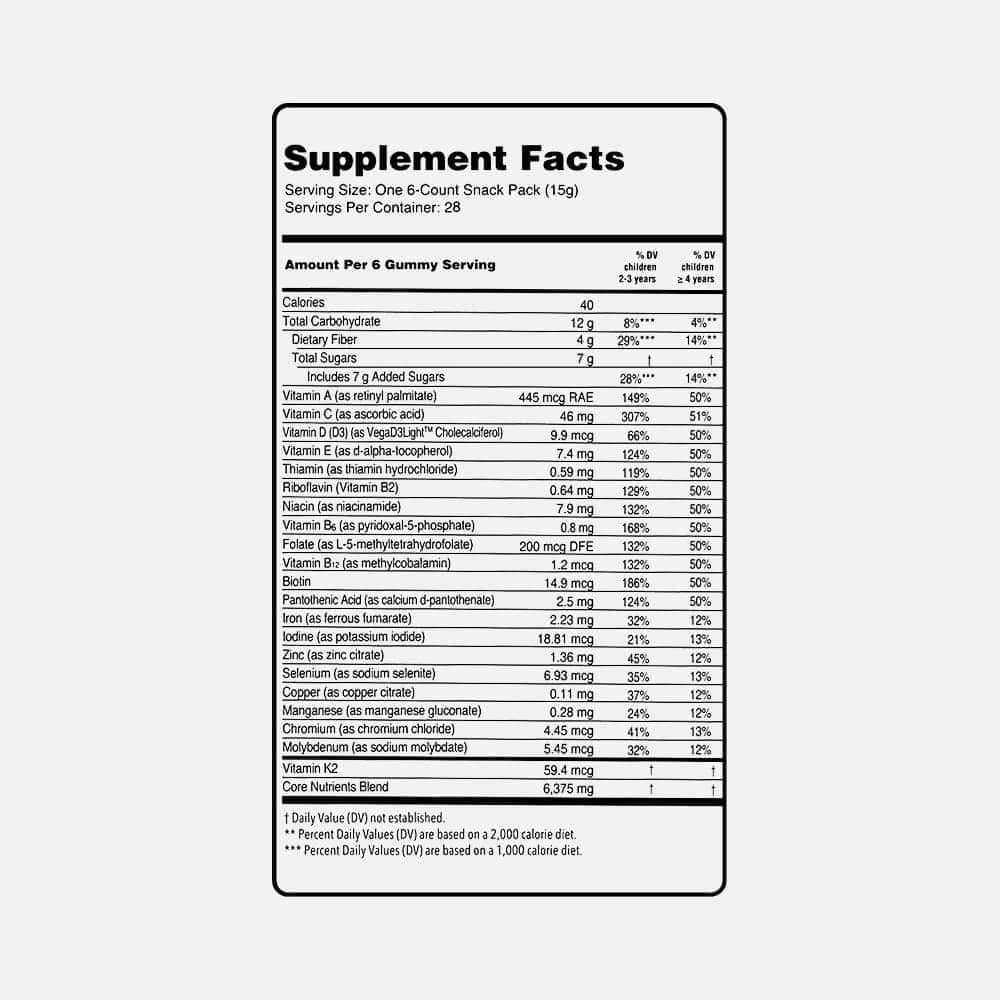 Supplement Facts
Serving Size: One 6-Count Snack Pack (15g)
Servings Per Container: 28

| Amount Per 6 Gummy Serving | | % DV children 2-3 years | % DV children ≥ 4 years |
|---|---|---|---|
| Calories | 40 | | |
| Total Carbohydrate | 12 g | 8%*** | 4%** |
| Dietary Fiber | 4 g | 29%*** | 14%** |
| Total Sugars | 7 g | † | † |
| Includes 7 g Added Sugars | | 28%*** | 14%** |
| Vitamin A (as retinyl palmitate) | 445 mcg RAE | 149% | 50% |
| Vitamin C (as ascorbic acid) | 46 mg | 307% | 51% |
| Vitamin D (D3) (as VegaD3Light™ Cholecalciferol) | 9.9 mcg | 66% | 50% |
| Vitamin E (as d-alpha-tocopherol) | 7.4 mg | 124% | 50% |
| Thiamin (as thiamin hydrochloride) | 0.59 mg | 119% | 50% |
| Riboflavin (Vitamin B2) | 0.64 mg | 129% | 50% |
| Niacin (as niacinamide) | 7.9 mg | 132% | 50% |
| Vitamin $B_6$ (as pyridoxal-5-phosphate) | 0.8 mg | 168% | 50% |
| Folate (as L-5-methyltetrahydrofolate) | 200 mcg DFE | 132% | 50% |
| Vitamin $B_{12}$ (as methylcobalamin) | 1.2 mcg | 132% | 50% |
| Biotin | 14.9 mcg | 186% | 50% |
| Pantothenic Acid (as calcium d-pantothenate) | 2.5 mg | 124% | 50% |
| Iron (as ferrous fumarate) | 2.23 mg | 32% | 12% |
| Iodine (as potassium iodide) | 18.81 mcg | 21% | 13% |
| Zinc (as zinc citrate) | 1.36 mg | 45% | 12% |
| Selenium (as sodium selenite) | 6.93 mcg | 35% | 13% |
| Copper (as copper citrate) | 0.11 mg | 37% | 12% |
| Manganese (as manganese gluconate) | 0.28 mg | 24% | 12% |
| Chromium (as chromium chloride) | 4.45 mcg | 41% | 13% |
| Molybdenum (as sodium molybdate) | 5.45 mcg | 32% | 12% |
| Vitamin K2 | 59.4 mcg | † | † |
| Core Nutrients Blend | 6,375 mg | † | † |

† Daily Value (DV) not established.
** Percent Daily Values (DV) are based on a 2,000 calorie diet.
*** Percent Daily Values (DV) are based on a 1,000 calorie diet.